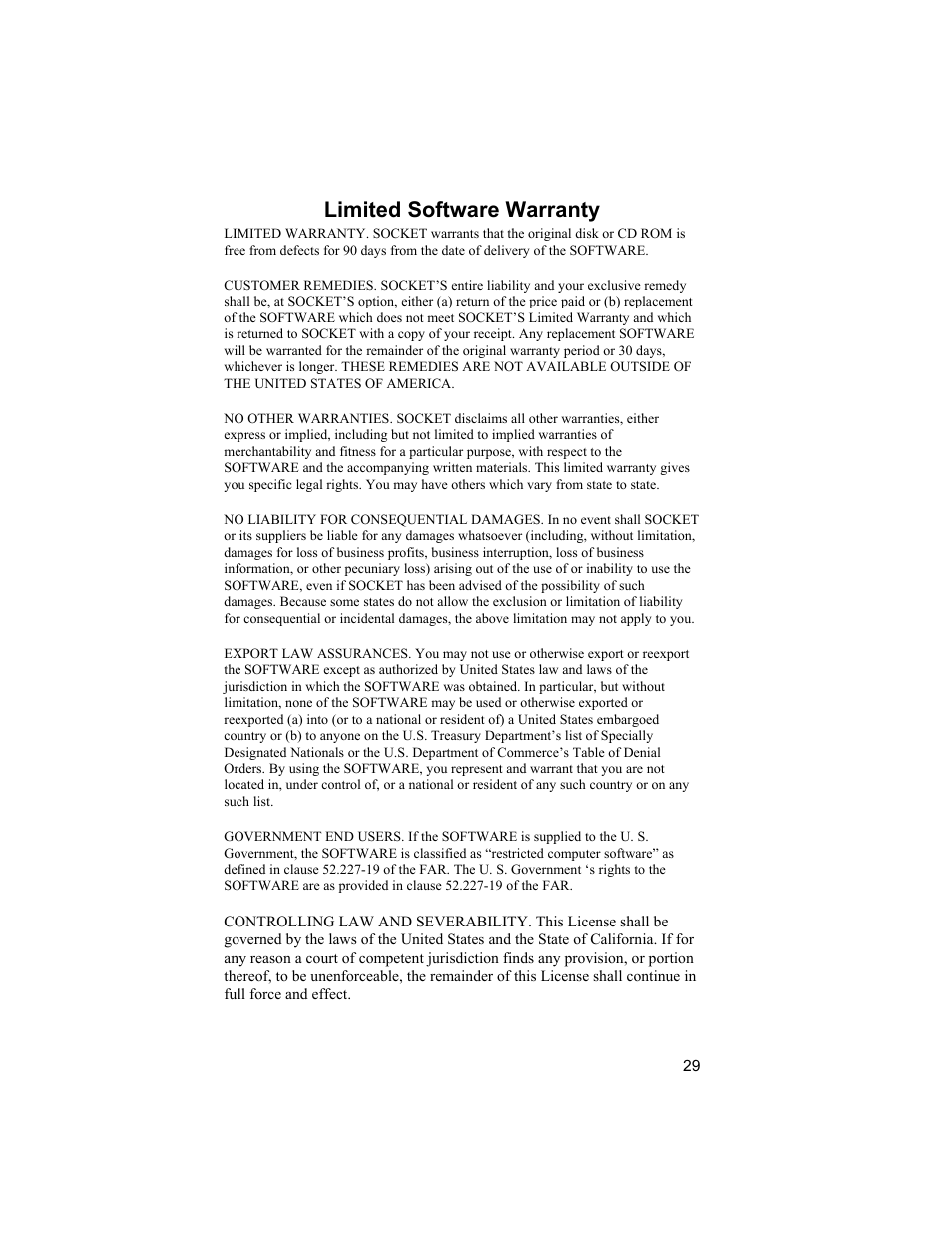 Limited Software Warranty

LIMITED WARRANTY. SOCKET warrants that the original disk or CD ROM is free from defects for 90 days from the date of delivery of the SOFTWARE.

CUSTOMER REMEDIES. SOCKET'S entire liability and your exclusive remedy shall be, at SOCKET'S option, either (a) return of the price paid or (b) replacement of the SOFTWARE which does not meet SOCKET'S Limited Warranty and which is returned to SOCKET with a copy of your receipt. Any replacement SOFTWARE will be warranted for the remainder of the original warranty period or 30 days, whichever is longer. THESE REMEDIES ARE NOT AVAILABLE OUTSIDE OF THE UNITED STATES OF AMERICA.

NO OTHER WARRANTIES. SOCKET disclaims all other warranties, either express or implied, including but not limited to implied warranties of merchantability and fitness for a particular purpose, with respect to the SOFTWARE and the accompanying written materials. This limited warranty gives you specific legal rights. You may have others which vary from state to state.

NO LIABILITY FOR CONSEQUENTIAL DAMAGES. In no event shall SOCKET or its suppliers be liable for any damages whatsoever (including, without limitation, damages for loss of business profits, business interruption, loss of business information, or other pecuniary loss) arising out of the use of or inability to use the SOFTWARE, even if SOCKET has been advised of the possibility of such damages. Because some states do not allow the exclusion or limitation of liability for consequential or incidental damages, the above limitation may not apply to you.

EXPORT LAW ASSURANCES. You may not use or otherwise export or reexport the SOFTWARE except as authorized by United States law and laws of the jurisdiction in which the SOFTWARE was obtained. In particular, but without limitation, none of the SOFTWARE may be used or otherwise exported or reexported (a) into (or to a national or resident of) a United States embargoed country or (b) to anyone on the U.S. Treasury Department's list of Specially Designated Nationals or the U.S. Department of Commerce's Table of Denial Orders. By using the SOFTWARE, you represent and warrant that you are not located in, under control of, or a national or resident of any such country or on any such list.

GOVERNMENT END USERS. If the SOFTWARE is supplied to the U. S. Government, the SOFTWARE is classified as "restricted computer software" as defined in clause 52.227-19 of the FAR. The U. S. Government 's rights to the SOFTWARE are as provided in clause 52.227-19 of the FAR.

CONTROLLING LAW AND SEVERABILITY. This License shall be governed by the laws of the United States and the State of California. If for any reason a court of competent jurisdiction finds any provision, or portion thereof, to be unenforceable, the remainder of this License shall continue in full force and effect.

29